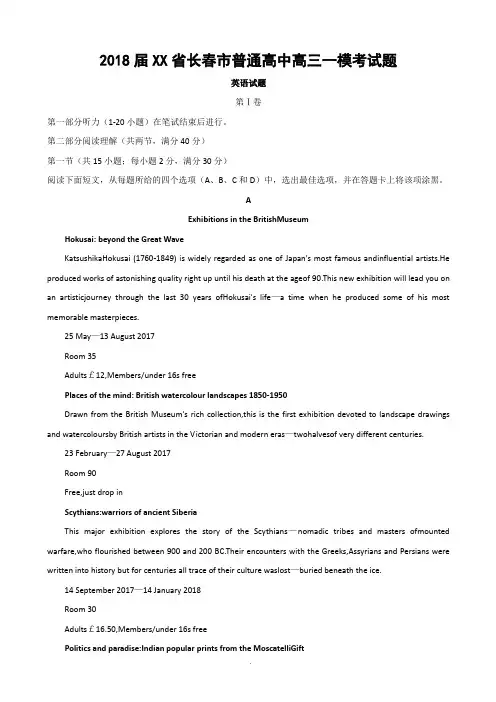 2018届XX省长春市普通高中高三一模考试题

英语试题

第Ⅰ卷

第一部分听力（1-20小题）在笔试结束后进行。

第二部分阅读理解（共两节，满分40分）

第一节（共15小题；每小题2分，满分30分）

阅读下面短文，从每题所给的四个选项（A、B、C和D）中，选出最佳选项，并在答题卡上将该项涂黑。

A

Exhibitions in the BritishMuseum

Hokusai: beyond the Great Wave

KatsushikaHokusai (1760-1849) is widely regarded as one of Japan's most famous andinfluential artists.He produced works of astonishing quality right up until his death at the ageof 90.This new exhibition will lead you on an artisticjourney through the last 30 years ofHokusai's life—a time when he produced some of his most memorable masterpieces.

25 May—13 August 2017

Room 35

Adults￡12,Members/under 16s free

Places of the mind: British watercolour landscapes 1850-1950

Drawn from the British Museum's rich collection,this is the first exhibition devoted to landscape drawings and watercoloursby British artists in the Victorian and modern eras—twohalvesof very different centuries.

23 February—27 August 2017

Room 90

Free,just drop in

Scythians:warriors of ancient Siberia

This major exhibition explores the story of the Scythians—nomadic tribes and masters ofmounted warfare,who flourished between 900 and 200 BC.Their encounters with the Greeks,Assyrians and Persians were written into history but for centuries all trace of their culture waslost—buried beneath the ice.

14 September 2017—14 January 2018

Room 30

Adults￡16.50,Members/under 16s free

Politics and paradise:Indian popular prints from the MoscatelliGift